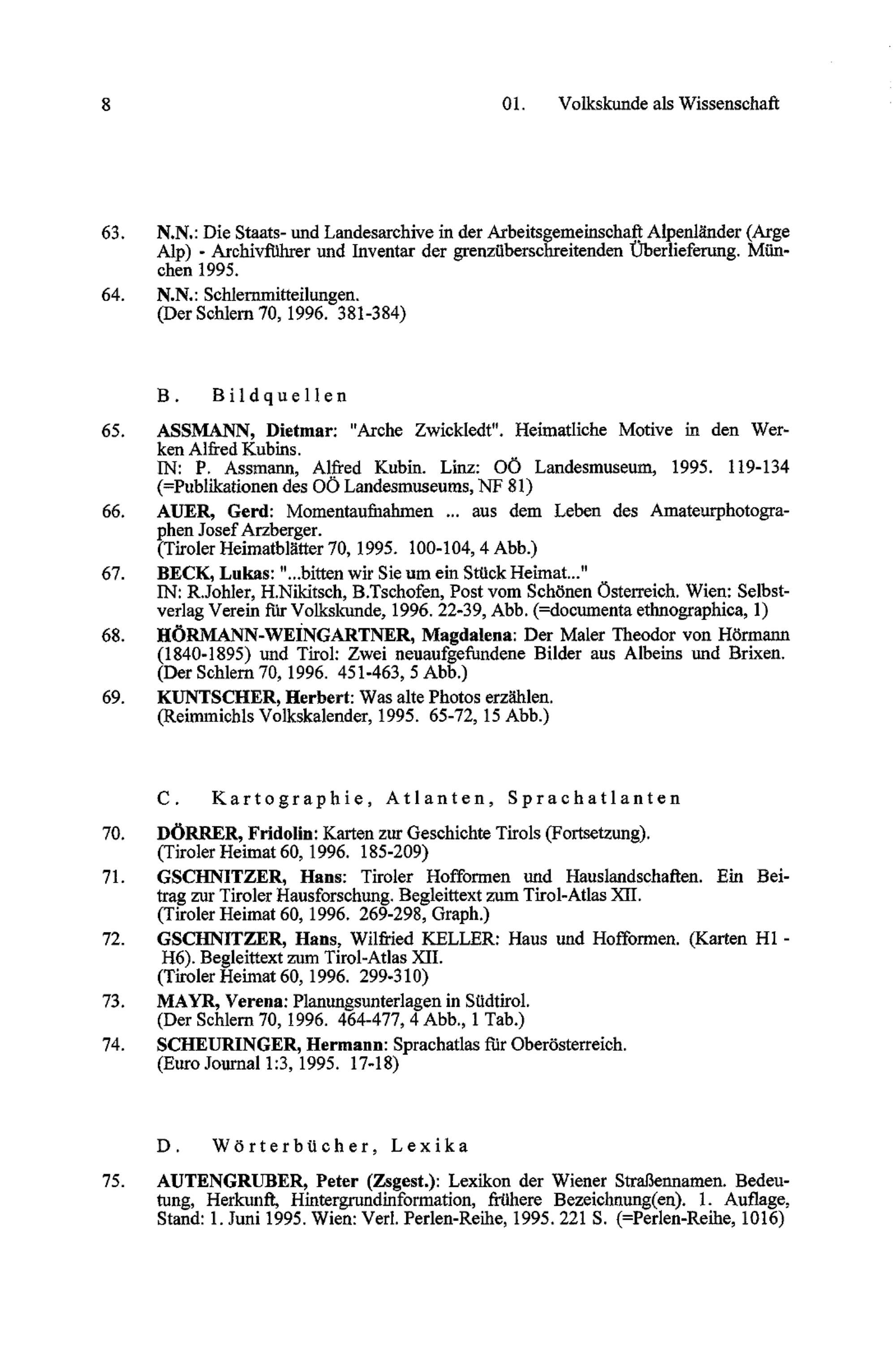 8 01. Volkskunde als Wissenschaft

63. N.N.: Die Staats- und Landesarchive in der Arbeitsgemeinschaft Alpenländer (Arge Alp) - Archivführer und Inventar der grenzüberschreitenden Überlieferung. München 1995.

64. N.N.: Schlernmitteilungen. (Der Schlern 70, 1996. 381-384)

B. Bildquellen

65. ASSMANN, Dietmar: "Arche Zwickledt". Heimatliche Motive in den Werken Alfred Kubins. IN: P. Assmann, Alfred Kubin. Linz: OÖ Landesmuseum, 1995. 119-134 (=Publikationen des OÖ Landesmuseums, NF 81)

66. AUER, Gerd: Momentaufnahmen ... aus dem Leben des Amateurphotographen Josef Arzberger. (Tiroler Heimatblätter 70, 1995. 100-104, 4 Abb.)

67. BECK, Lukas: "...bitten wir Sie um ein Stück Heimat..." IN: R.Johler, H.Nikitsch, B.Tschofen, Post vom Schönen Österreich. Wien: Selbstverlag Verein für Volkskunde, 1996. 22-39, Abb. (=documenta ethnographica, 1)

68. HÖRMANN-WEINGARTNER, Magdalena: Der Maler Theodor von Hörmann (1840-1895) und Tirol: Zwei neuaufgefundene Bilder aus Albeins und Brixen. (Der Schlern 70, 1996. 451-463, 5 Abb.)

69. KUNTSCHER, Herbert: Was alte Photos erzählen. (Reimmichls Volkskalender, 1995. 65-72, 15 Abb.)

C. Kartographie, Atlanten, Sprachatlanten

70. DÖRRER, Fridolin: Karten zur Geschichte Tirols (Fortsetzung). (Tiroler Heimat 60, 1996. 185-209)

71. GSCHNITZER, Hans: Tiroler Hofformen und Hauslandschaften. Ein Beitrag zur Tiroler Hausforschung. Begleittext zum Tirol-Atlas XII. (Tiroler Heimat 60, 1996. 269-298, Graph.)

72. GSCHNITZER, Hans, Wilfried KELLER: Haus und Hofformen. (Karten H1 - H6). Begleittext zum Tirol-Atlas XII. (Tiroler Heimat 60, 1996. 299-310)

73. MAYR, Verena: Planungsunterlagen in Südtirol. (Der Schlern 70, 1996. 464-477, 4 Abb., 1 Tab.)

74. SCHEURINGER, Hermann: Sprachatlas für Oberösterreich. (Euro Journal 1:3, 1995. 17-18)

D. Wörterbücher, Lexika

75. AUTENGRUBER, Peter (Zsgest.): Lexikon der Wiener Straßennamen. Bedeutung, Herkunft, Hintergrundinformation, frühere Bezeichnung(en). 1. Auflage, Stand: 1. Juni 1995. Wien: Verl. Perlen-Reihe, 1995. 221 S. (=Perlen-Reihe, 1016)